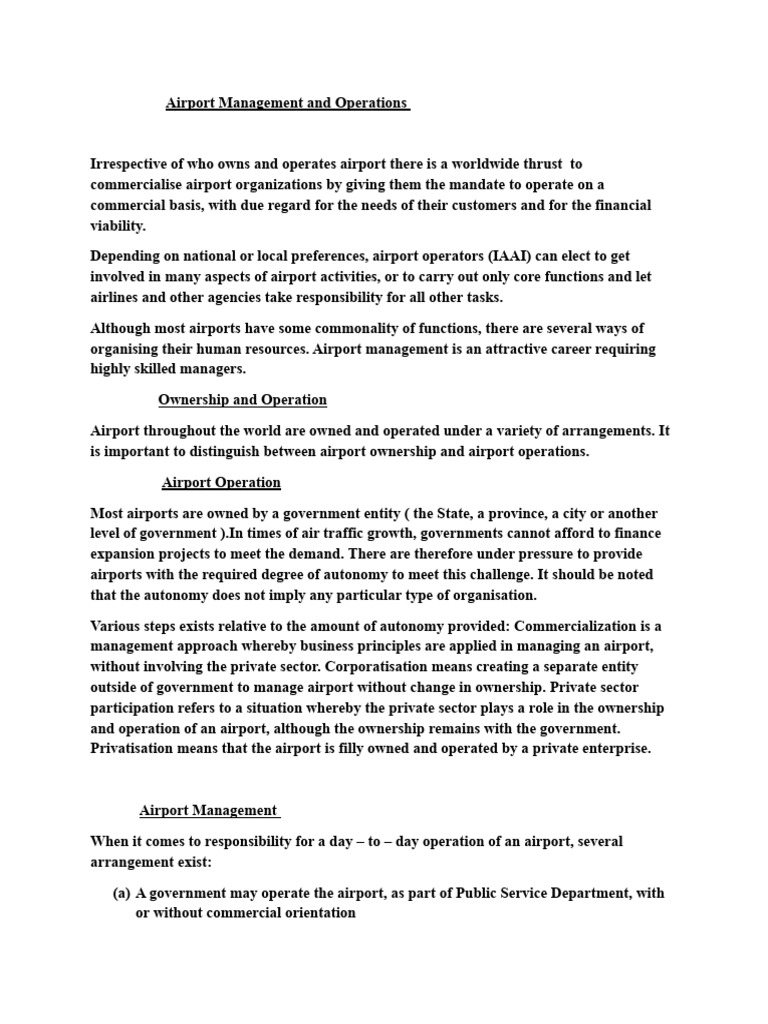 Airport Management and Operations

Irrespective of who owns and operates airport there is a worldwide thrust to commercialise airport organizations by giving them the mandate to operate on a commercial basis, with due regard for the needs of their customers and for the financial viability.

Depending on national or local preferences, airport operators (IAAI) can elect to get involved in many aspects of airport activities, or to carry out only core functions and let airlines and other agencies take responsibility for all other tasks.

Although most airports have some commonality of functions, there are several ways of organising their human resources. Airport management is an attractive career requiring highly skilled managers.

Ownership and Operation

Airport throughout the world are owned and operated under a variety of arrangements. It is important to distinguish between airport ownership and airport operations.

Airport Operation

Most airports are owned by a government entity ( the State, a province, a city or another level of government ).In times of air traffic growth, governments cannot afford to finance expansion projects to meet the demand. There are therefore under pressure to provide airports with the required degree of autonomy to meet this challenge. It should be noted that the autonomy does not imply any particular type of organisation.

Various steps exists relative to the amount of autonomy provided: Commercialization is a management approach whereby business principles are applied in managing an airport, without involving the private sector. Corporatisation means creating a separate entity outside of government to manage airport without change in ownership. Private sector participation refers to a situation whereby the private sector plays a role in the ownership and operation of an airport, although the ownership remains with the government. Privatisation means that the airport is filly owned and operated by a private enterprise.

Airport Management

When it comes to responsibility for a day – to – day operation of an airport, several arrangement exist:

(a) A government may operate the airport, as part of Public Service Department, with or without commercial orientation